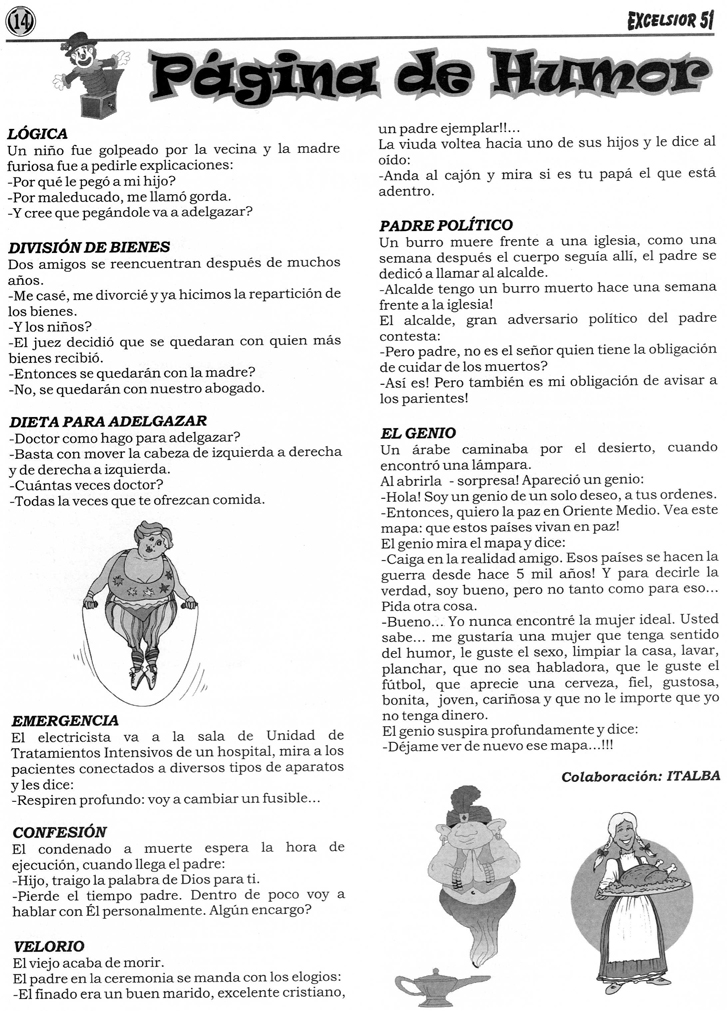 14

EXCELSIOR 51

Página de Humor

LÓGICA
Un niño fue golpeado por la vecina y la madre furiosa fue a pedirle explicaciones:
-Por qué le pegó a mi hijo?
-Por maleducado, me llamó gorda.
-Y cree que pegándole va a adelgazar?

DIVISIÓN DE BIENES
Dos amigos se reencuentran después de muchos años.
-Me casé, me divorcié y ya hicimos la repartición de los bienes.
-Y los niños?
-El juez decidió que se quedaran con quien más bienes recibió.
-Entonces se quedarán con la madre?
-No, se quedarán con nuestro abogado.

DIETA PARA ADELGAZAR
-Doctor como hago para adelgazar?
-Basta con mover la cabeza de izquierda a derecha y de derecha a izquierda.
-Cuántas veces doctor?
-Todas la veces que te ofrezcan comida.

EMERGENCIA
El electricista va a la sala de Unidad de Tratamientos Intensivos de un hospital, mira a los pacientes conectados a diversos tipos de aparatos y les dice:
-Respiren profundo: voy a cambiar un fusible...

CONFESIÓN
El condenado a muerte espera la hora de ejecución, cuando llega el padre:
-Hijo, traigo la palabra de Dios para ti.
-Pierde el tiempo padre. Dentro de poco voy a hablar con Él personalmente. Algún encargo?

VELORIO
El viejo acaba de morir.
El padre en la ceremonia se manda con los elogios:
-El finado era un buen marido, excelente cristiano, un padre ejemplar!!...
La viuda voltea hacia uno de sus hijos y le dice al oído:
-Anda al cajón y mira si es tu papá el que está adentro.

PADRE POLÍTICO
Un burro muere frente a una iglesia, como una semana después el cuerpo seguía allí, el padre se dedicó a llamar al alcalde.
-Alcalde tengo un burro muerto hace una semana frente a la iglesia!
El alcalde, gran adversario político del padre contesta:
-Pero padre, no es el señor quien tiene la obligación de cuidar de los muertos?
-Así es! Pero también es mi obligación de avisar a los parientes!

EL GENIO
Un árabe caminaba por el desierto, cuando encontró una lámpara.
Al abrirla - sorpresa! Apareció un genio:
-Hola! Soy un genio de un solo deseo, a tus ordenes.
-Entonces, quiero la paz en Oriente Medio. Vea este mapa: que estos países vivan en paz!
El genio mira el mapa y dice:
-Caiga en la realidad amigo. Esos países se hacen la guerra desde hace 5 mil años! Y para decirle la verdad, soy bueno, pero no tanto como para eso... Pida otra cosa.
-Bueno... Yo nunca encontré la mujer ideal. Usted sabe... me gustaría una mujer que tenga sentido del humor, le guste el sexo, limpiar la casa, lavar, planchar, que no sea habladora, que le guste el fútbol, que aprecie una cerveza, fiel, gustosa, bonita, joven, cariñosa y que no le importe que yo no tenga dinero.
El genio suspira profundamente y dice:
-Déjame ver de nuevo ese mapa...!!!

Colaboración: ITALBA